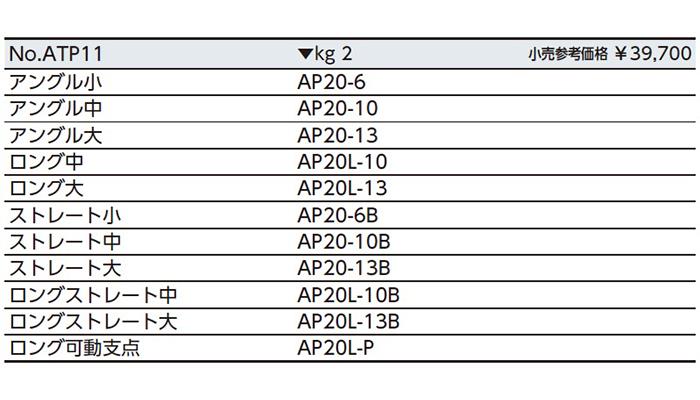 | No.ATP11 | ▼kg 2 | 小売参考価格 ¥39,700 |
|---|---|---|
| アングル小 | AP20-6 | |
| アングル中 | AP20-10 | |
| アングル大 | AP20-13 | |
| ロング中 | AP20L-10 | |
| ロング大 | AP20L-13 | |
| ストレート小 | AP20-6B | |
| ストレート中 | AP20-10B | |
| ストレート大 | AP20-13B | |
| ロングストレート中 | AP20L-10B | |
| ロングストレート大 | AP20L-13B | |
| ロング可動支点 | AP20L-P | |